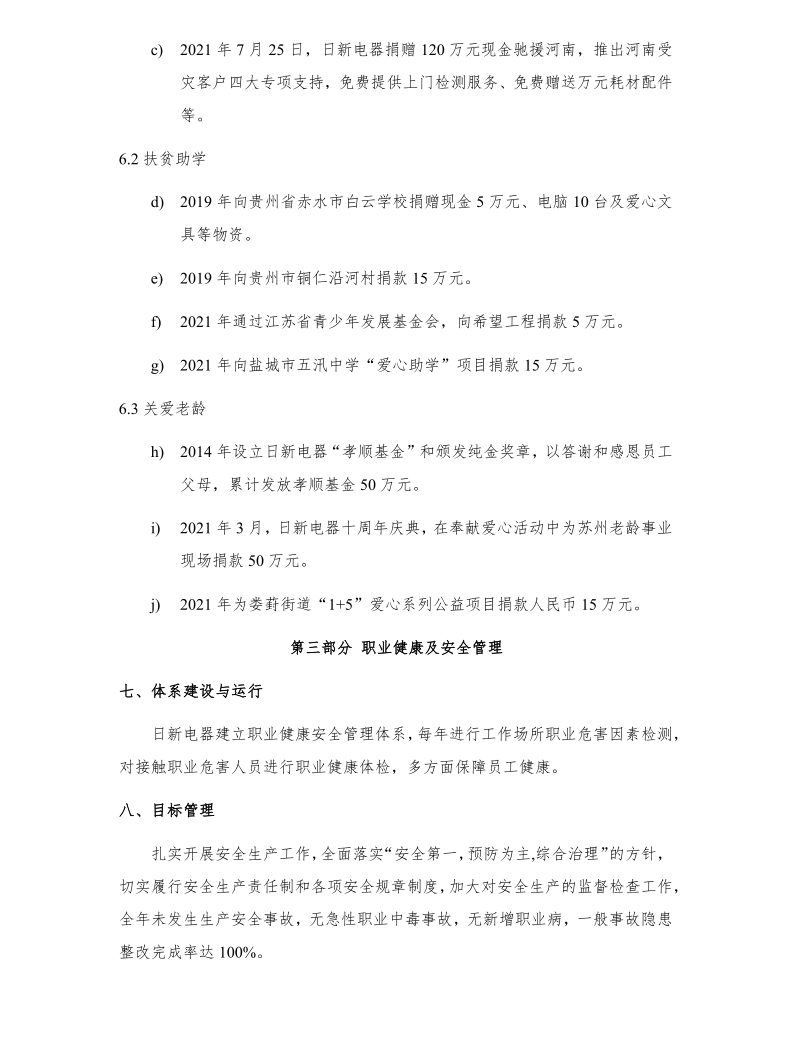 c) 2021 年 7 月 25 日，日新电器捐赠 120 万元现金驰援河南，推出河南受灾客户四大专项支持，免费提供上门检测服务、免费赠送万元耗材配件等。

6.2 扶贫助学

d) 2019 年向贵州省赤水市白云学校捐赠现金 5 万元、电脑 10 台及爱心文具等物资。

e) 2019 年向贵州市铜仁沿河村捐款 15 万元。

f) 2021 年通过江苏省青少年发展基金会，向希望工程捐款 5 万元。

g) 2021 年向盐城市五汛中学“爱心助学”项目捐款 15 万元。

6.3 关爱老龄

h) 2014 年设立日新电器“孝顺基金”和颁发纯金奖章，以答谢和感恩员工父母，累计发放孝顺基金 50 万元。

i) 2021 年 3 月，日新电器十周年庆典，在奉献爱心活动中为苏州老龄事业现场捐款 50 万元。

j) 2021 年为娄葑街道“1+5”爱心系列公益项目捐款人民币 15 万元。

第三部分 职业健康及安全管理

七、体系建设与运行

日新电器建立职业健康安全管理体系，每年进行工作场所职业危害因素检测，对接触职业危害人员进行职业健康体检，多方面保障员工健康。

八、目标管理

扎实开展安全生产工作，全面落实“安全第一，预防为主,综合治理”的方针，切实履行安全生产责任制和各项安全规章制度，加大对安全生产的监督检查工作，全年未发生生产安全事故，无急性职业中毒事故，无新增职业病，一般事故隐患整改完成率达 100%。